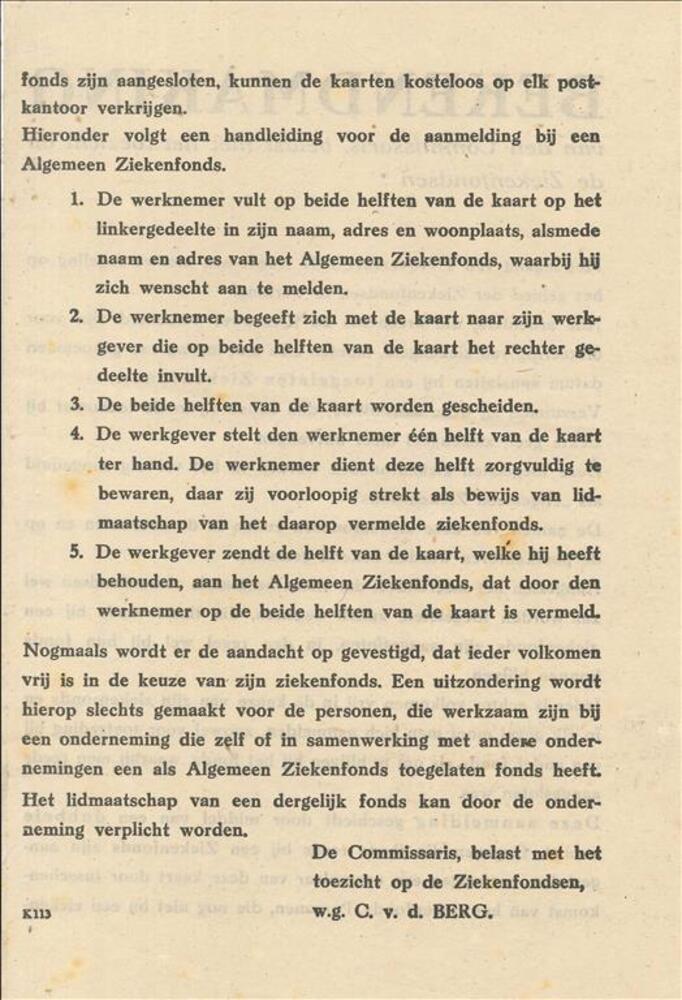 fonds zijn aangesloten, kunnen de kaarten kosteloos op elk postkantoor verkrijgen.
Hieronder volgt een handleiding voor de aanmelding bij een Algemeen Ziekenfonds.

1. De werknemer vult op beide helften van de kaart op het linkergedeelte in zijn naam, adres en woonplaats, alsmede naam en adres van het Algemeen Ziekenfonds, waarbij hij zich wenscht aan te melden.
2. De werknemer begeeft zich met de kaart naar zijn werkgever die op beide helften van de kaart het rechter gedeelte invult.
3. De beide helften van de kaart worden gescheiden.
4. De werkgever stelt den werknemer één helft van de kaart ter hand. De werknemer dient deze helft zorgvuldig te bewaren, daar zij voorloopig strekt als bewijs van lidmaatschap van het daarop vermelde ziekenfonds.
5. De werkgever zendt de helft van de kaart, welke hij heeft behouden, aan het Algemeen Ziekenfonds, dat door den werknemer op de beide helften van de kaart is vermeld.

Nogmaals wordt er de aandacht op gevestigd, dat ieder volkomen vrij is in de keuze van zijn ziekenfonds. Een uitzondering wordt hierop slechts gemaakt voor de personen, die werkzaam zijn bij een onderneming die zelf of in samenwerking met andere ondernemingen een als Algemeen Ziekenfonds toegelaten fonds heeft. Het lidmaatschap van een dergelijk fonds kan door de onderneming verplicht worden.

De Commissaris, belast met het toezicht op de Ziekenfondsen,
w.g. C. v. d. BERG.

K113